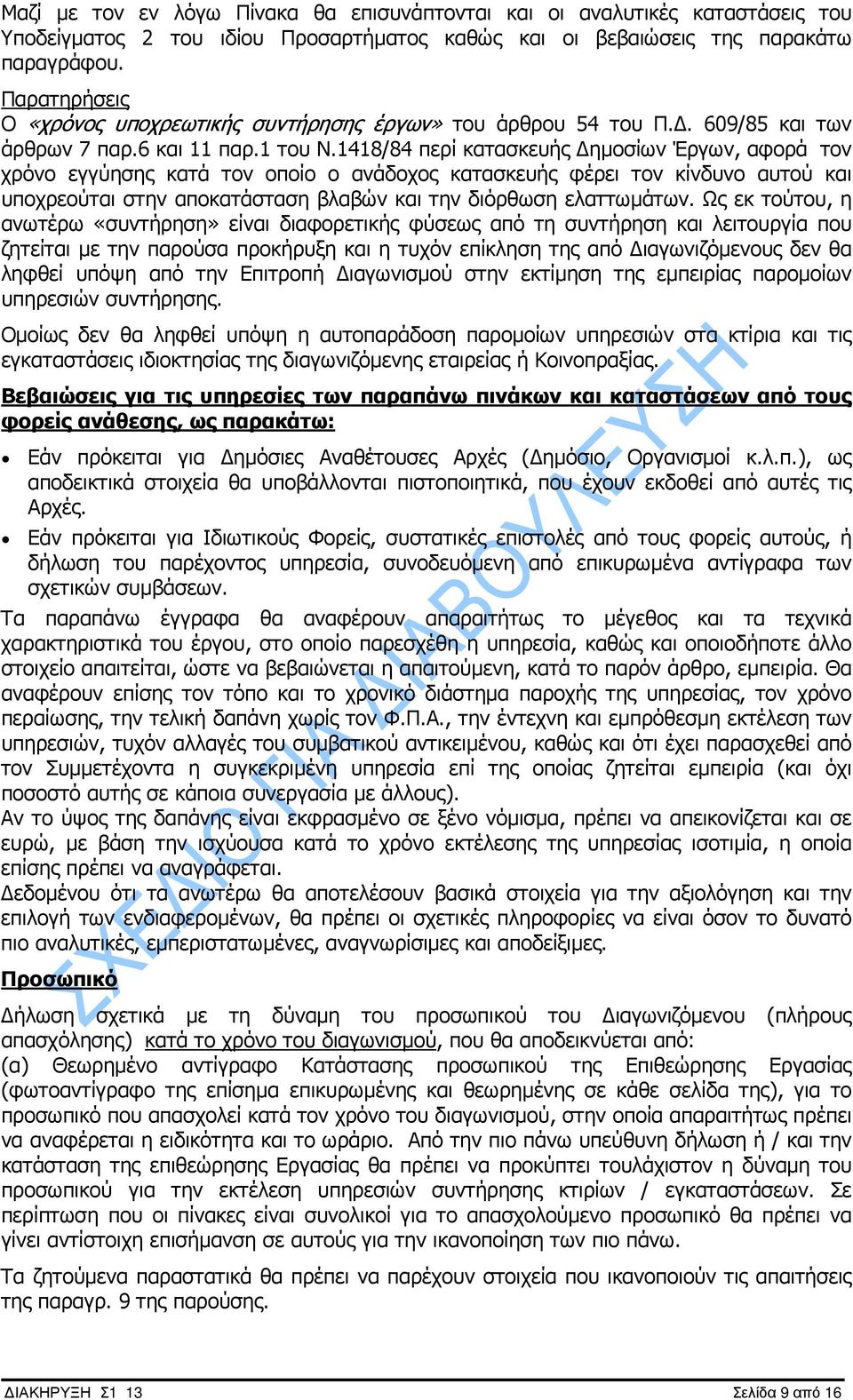 Μαζί με τον εν λόγω Πίνακα θα επισυνάπτονται και οι αναλυτικές καταστάσεις του Υποδείγματος 2 του ιδίου Προσαρτήματος καθώς και οι βεβαιώσεις της παρακάτω παραγράφου.

Παρατηρήσεις
Ο «χρόνος υποχρεωτικής συντήρησης έργων» του άρθρου 54 του Π.Δ. 609/85 και των άρθρων 7 παρ.6 και 11 παρ.1 του Ν.1418/84 περί κατασκευής Δημοσίων Έργων, αφορά τον χρόνο εγγύησης κατά τον οποίο ο ανάδοχος κατασκευής φέρει τον κίνδυνο αυτού και υποχρεούται στην αποκατάσταση βλαβών και την διόρθωση ελαττωμάτων. Ως εκ τούτου, η ανωτέρω «συντήρηση» είναι διαφορετικής φύσεως από τη συντήρηση και λειτουργία που ζητείται με την παρούσα προκήρυξη και η τυχόν επίκληση της από Διαγωνιζόμενους δεν θα ληφθεί υπόψη από την Επιτροπή Διαγωνισμού στην εκτίμηση της εμπειρίας παρομοίων υπηρεσιών συντήρησης.

Ομοίως δεν θα ληφθεί υπόψη η αυτοπαράδοση παρομοίων υπηρεσιών στα κτίρια και τις εγκαταστάσεις ιδιοκτησίας της διαγωνιζόμενης εταιρείας ή Κοινοπραξίας.

Βεβαιώσεις για τις υπηρεσίες των παραπάνω πινάκων και καταστάσεων από τους φορείς ανάθεσης, ως παρακάτω:

• Εάν πρόκειται για Δημόσιες Αναθέτουσες Αρχές (Δημόσιο, Οργανισμοί κ.λ.π.), ως αποδεικτικά στοιχεία θα υποβάλλονται πιστοποιητικά, που έχουν εκδοθεί από αυτές τις Αρχές.

• Εάν πρόκειται για Ιδιωτικούς Φορείς, συστατικές επιστολές από τους φορείς αυτούς, ή δήλωση του παρέχοντος υπηρεσία, συνοδευόμενη από επικυρωμένα αντίγραφα των σχετικών συμβάσεων.

Τα παραπάνω έγγραφα θα αναφέρουν απαραιτήτως το μέγεθος και τα τεχνικά χαρακτηριστικά του έργου, στο οποίο παρεσχέθη η υπηρεσία, καθώς και οποιοδήποτε άλλο στοιχείο απαιτείται, ώστε να βεβαιώνεται η απαιτούμενη, κατά το παρόν άρθρο, εμπειρία. Θα αναφέρουν επίσης τον τόπο και το χρονικό διάστημα παροχής της υπηρεσίας, τον χρόνο περαίωσης, την τελική δαπάνη χωρίς τον Φ.Π.Α., την έντεχνη και εμπρόθεσμη εκτέλεση των υπηρεσιών, τυχόν αλλαγές του συμβατικού αντικειμένου, καθώς και ότι έχει παρασχεθεί από τον Συμμετέχοντα η συγκεκριμένη υπηρεσία επί της οποίας ζητείται εμπειρία (και όχι ποσοστό αυτής σε κάποια συνεργασία με άλλους).
Αν το ύψος της δαπάνης είναι εκφρασμένο σε ξένο νόμισμα, πρέπει να απεικονίζεται και σε ευρώ, με βάση την ισχύουσα κατά το χρόνο εκτέλεσης της υπηρεσίας ισοτιμία, η οποία επίσης πρέπει να αναγράφεται.
Δεδομένου ότι τα ανωτέρω θα αποτελέσουν βασικά στοιχεία για την αξιολόγηση και την επιλογή των ενδιαφερομένων, θα πρέπει οι σχετικές πληροφορίες να είναι όσον το δυνατό πιο αναλυτικές, εμπεριστατωμένες, αναγνωρίσιμες και αποδείξιμες.

Προσωπικό
Δήλωση σχετικά με τη δύναμη του προσωπικού του Διαγωνιζόμενου (πλήρους απασχόλησης) κατά το χρόνο του διαγωνισμού, που θα αποδεικνύεται από:
(α) Θεωρημένο αντίγραφο Κατάστασης προσωπικού της Επιθεώρησης Εργασίας (φωτοαντίγραφο της επίσημα επικυρωμένης και θεωρημένης σε κάθε σελίδα της), για το προσωπικό που απασχολεί κατά τον χρόνο του διαγωνισμού, στην οποία απαραιτήτως πρέπει να αναφέρεται η ειδικότητα και το ωράριο. Από την πιο πάνω υπεύθυνη δήλωση ή / και την κατάσταση της επιθεώρησης Εργασίας θα πρέπει να προκύπτει τουλάχιστον η δύναμη του προσωπικού για την εκτέλεση υπηρεσιών συντήρησης κτιρίων / εγκαταστάσεων. Σε περίπτωση που οι πίνακες είναι συνολικοί για το απασχολούμενο προσωπικό θα πρέπει να γίνει αντίστοιχη επισήμανση σε αυτούς για την ικανοποίηση των πιο πάνω.

Τα ζητούμενα παραστατικά θα πρέπει να παρέχουν στοιχεία που ικανοποιούν τις απαιτήσεις της παραγρ. 9 της παρούσης.

ΣΧΕΔΙΟ ΓΙΑ ΔΙΑΒΟΥΛΕΥΣΗ

ΔΙΑΚΗΡΥΞΗ Σ1 13 Σελίδα 9 από 16